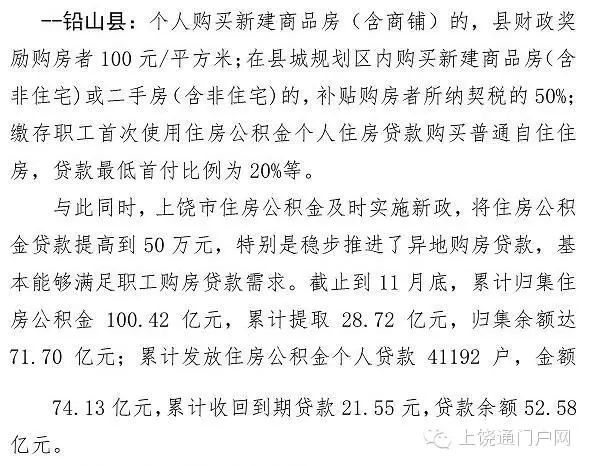 --铅山县：个人购买新建商品房（含商铺）的，县财政奖励购房者 100 元/平方米；在县城规划区内购买新建商品房（含非住宅）或二手房（含非住宅）的，补贴购房者所纳契税的 50%；缴存职工首次使用住房公积金个人住房贷款购买普通自住住房，贷款最低首付比例为 20%等。

与此同时，上饶市住房公积金及时实施新政，将住房公积金贷款提高到 50 万元，特别是稳步推进了异地购房贷款，基本能够满足职工购房贷款需求。截止到 11 月底，累计归集住房公积金 100.42 亿元，累计提取 28.72 亿元，归集余额达 71.70 亿元；累计发放住房公积金个人贷款 41192 户，金额

74.13 亿元，累计收回到期贷款 21.55 元，贷款余额 52.58 亿元。

上饶通门户网